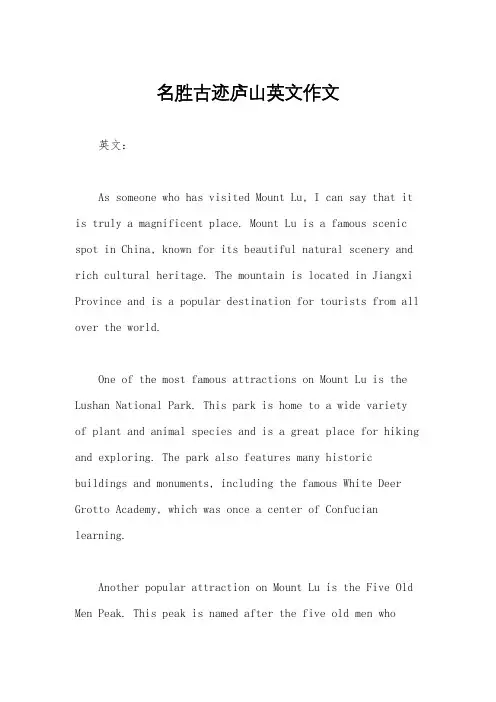 名胜古迹庐山英文作文

英文：

As someone who has visited Mount Lu, I can say that it is truly a magnificent place. Mount Lu is a famous scenic spot in China, known for its beautiful natural scenery and rich cultural heritage. The mountain is located in Jiangxi Province and is a popular destination for tourists from all over the world.

One of the most famous attractions on Mount Lu is the Lushan National Park. This park is home to a wide variety of plant and animal species and is a great place for hiking and exploring. The park also features many historic buildings and monuments, including the famous White Deer Grotto Academy, which was once a center of Confucian learning.

Another popular attraction on Mount Lu is the Five Old Men Peak. This peak is named after the five old men who